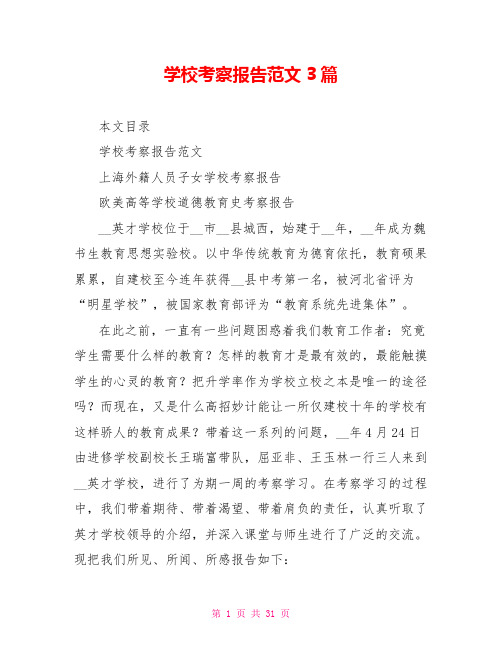 学校考察报告范文 3 篇

本文目录

学校考察报告范文

上海外籍人员子女学校考察报告

欧美高等学校道德教育史考察报告

__英才学校位于__市__县城西，始建于__年，__年成为魏书生教育思想实验校。以中华传统教育为德育依托，教育硕果累累，自建校至今连年获得__县中考第一名，被河北省评为“明星学校”，被国家教育部评为“教育系统先进集体”。

在此之前，一直有一些问题困惑着我们教育工作者：究竟学生需要什么样的教育？怎样的教育才是最有效的，最能触摸学生的心灵的教育？把升学率作为学校立校之本是唯一的途径吗？而现在，又是什么高招妙计能让一所仅建校十年的学校有这样骄人的教育成果？带着这一系列的问题，__年 4 月 24 日由进修学校副校长王瑞富带队，屈亚非、王玉林一行三人来到__英才学校，进行了为期一周的考察学习。在考察学习的过程中，我们带着期待、带着渴望、带着肩负的责任，认真听取了英才学校领导的介绍，并深入课堂与师生进行了广泛的交流。现把我们所见、所闻、所感报告如下：

第 1 页 共 31 页